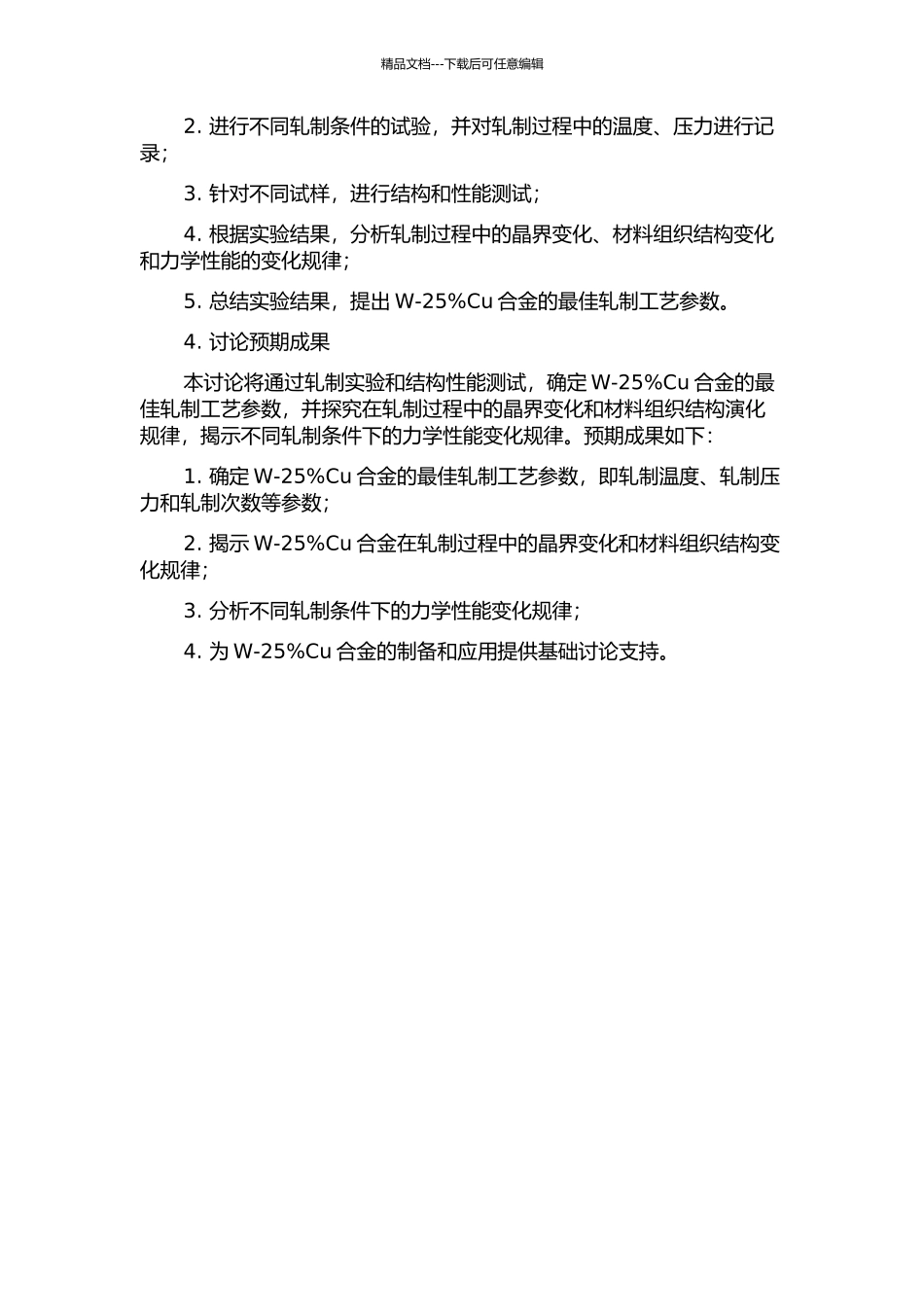 精品文档---下载后可任意编辑

2. 进行不同轧制条件的试验，并对轧制过程中的温度、压力进行记录；

3. 针对不同试样，进行结构和性能测试；

4. 根据实验结果，分析轧制过程中的晶界变化、材料组织结构变化和力学性能的变化规律；

5. 总结实验结果，提出 W-25%Cu 合金的最佳轧制工艺参数。

4. 讨论预期成果

本讨论将通过轧制实验和结构性能测试，确定 W-25%Cu 合金的最佳轧制工艺参数，并探究在轧制过程中的晶界变化和材料组织结构演化规律，揭示不同轧制条件下的力学性能变化规律。预期成果如下：

1. 确定 W-25%Cu 合金的最佳轧制工艺参数，即轧制温度、轧制压力和轧制次数等参数；

2. 揭示 W-25%Cu 合金在轧制过程中的晶界变化和材料组织结构变化规律；

3. 分析不同轧制条件下的力学性能变化规律；

4. 为 W-25%Cu 合金的制备和应用提供基础讨论支持。